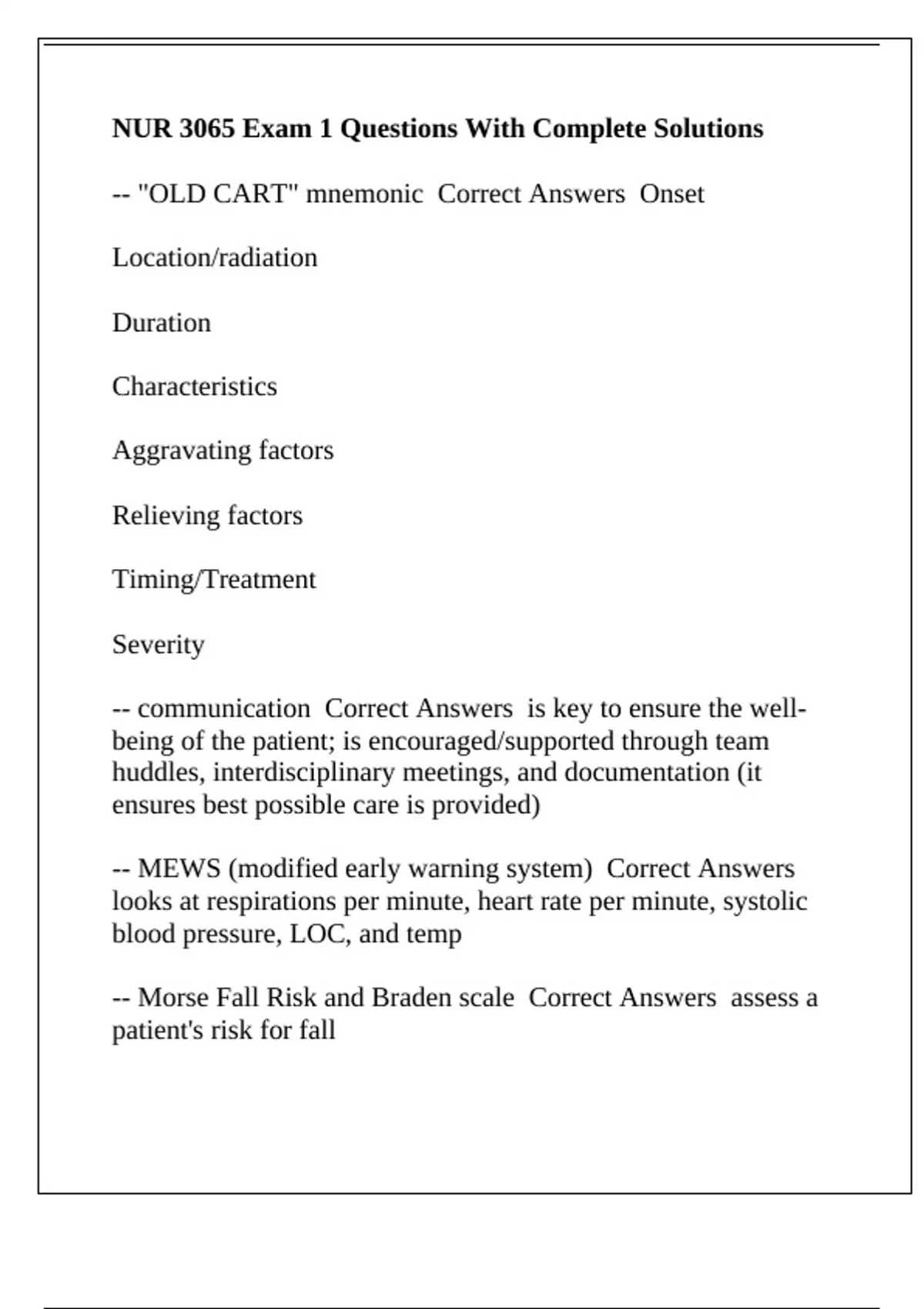 NUR 3065 Exam 1 Questions With Complete Solutions

-- "OLD CART" mnemonic Correct Answers Onset

Location/radiation

Duration

Characteristics

Aggravating factors

Relieving factors

Timing/Treatment

Severity

-- communication Correct Answers is key to ensure the well-being of the patient; is encouraged/supported through team huddles, interdisciplinary meetings, and documentation (it ensures best possible care is provided)

-- MEWS (modified early warning system) Correct Answers looks at respirations per minute, heart rate per minute, systolic blood pressure, LOC, and temp

-- Morse Fall Risk and Braden scale Correct Answers assess a patient's risk for fall